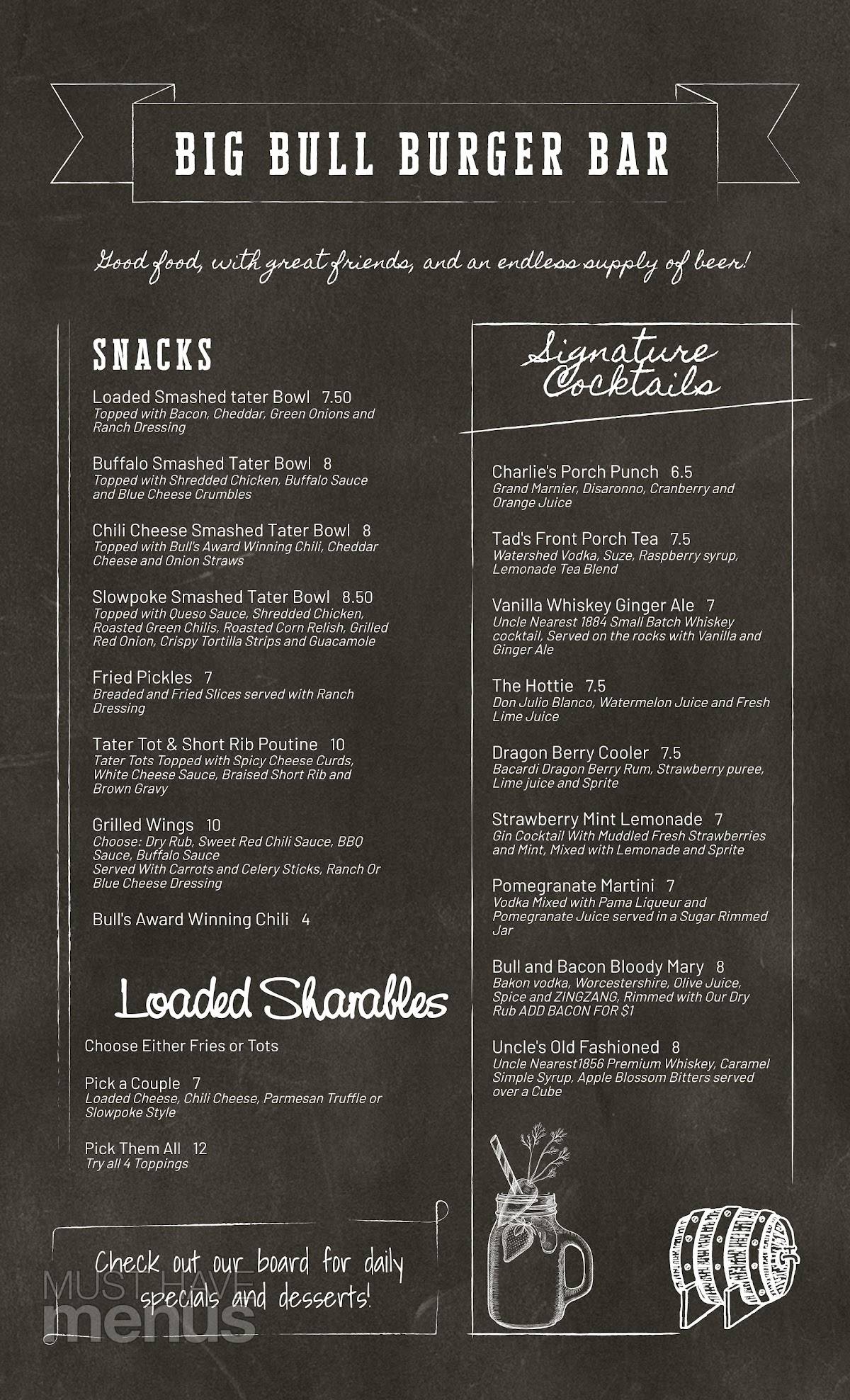 BIG BULL BURGER BAR

Good food, with great friends, and an endless supply of beer!

SNACKS

Loaded Smashed tater Bowl 7.50
Topped with Bacon, Cheddar, Green Onions and Ranch Dressing

Buffalo Smashed Tater Bowl 8
Topped with Shredded Chicken, Buffalo Sauce and Blue Cheese Crumbles

Chili Cheese Smashed Tater Bowl 8
Topped with Bull's Award Winning Chili, Cheddar Cheese and Onion Straws

Slowpoke Smashed Tater Bowl 8.50
Topped with Queso Sauce, Shredded Chicken, Roasted Green Chilis, Roasted Corn Relish, Grilled Red Onion, Crispy Tortilla Strips and Guacamole

Fried Pickles 7
Breaded and Fried Slices served with Ranch Dressing

Tater Tot & Short Rib Poutine 10
Tater Tots Topped with Spicy Cheese Curds, White Cheese Sauce, Braised Short Rib and Brown Gravy

Grilled Wings 10
Choose: Dry Rub, Sweet Red Chili Sauce, BBQ Sauce, Buffalo Sauce
Served With Carrots and Celery Sticks, Ranch Or Blue Cheese Dressing

Bull's Award Winning Chili 4

Loaded Sharables

Choose Either Fries or Tots

Pick a Couple 7
Loaded Cheese, Chili Cheese, Parmesan Truffle or Slowpoke Style

Pick Them All 12
Try all 4 Toppings

Check out our board for daily specials and desserts!

Signature Cocktails

Charlie's Porch Punch 6.5
Grand Marnier, Disaronno, Cranberry and Orange Juice

Tad's Front Porch Tea 7.5
Watershed Vodka, Suze, Raspberry syrup, Lemonade Tea Blend

Vanilla Whiskey Ginger Ale 7
Uncle Nearest 1884 Small Batch Whiskey cocktail, Served on the rocks with Vanilla and Ginger Ale

The Hottie 7.5
Don Julio Blanco, Watermelon Juice and Fresh Lime Juice

Dragon Berry Cooler 7.5
Bacardi Dragon Berry Rum, Strawberry puree, Lime juice and Sprite

Strawberry Mint Lemonade 7
Gin Cocktail With Muddled Fresh Strawberries and Mint, Mixed with Lemonade and Sprite

Pomegranate Martini 7
Vodka Mixed with Pama Liqueur and Pomegranate Juice served in a Sugar Rimmed Jar

Bull and Bacon Bloody Mary 8
Bakon vodka, Worcestershire, Olive Juice, Spice and ZINGZANG, Rimmed with Our Dry Rub ADD BACON FOR $1

Uncle's Old Fashioned 8
Uncle Nearest1856 Premium Whiskey, Caramel Simple Syrup, Apple Blossom Bitters served over a Cube

MUST HAVE menus